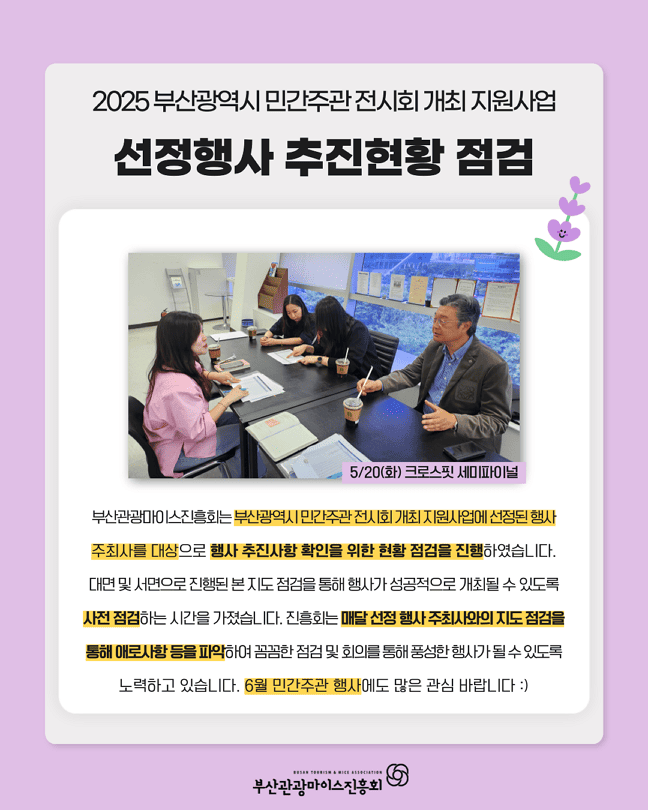 2025 부산광역시 민간주관 전시회 개최 지원사업

선정행사 추진현황 점검

5/20(화) 크로스핏 세미파이널

부산관광마이스진흥회는 부산광역시 민간주관 전시회 개최 지원사업에 선정된 행사 주최사를 대상으로 행사 추진사항 확인을 위한 현황 점검을 진행하였습니다. 대면 및 서면으로 진행된 본 지도 점검을 통해 행사가 성공적으로 개최될 수 있도록 사전 점검하는 시간을 가졌습니다. 진흥회는 매달 선정 행사 주최사와의 지도 점검을 통해 애로사항 등을 파악하여 꼼꼼한 점검 및 회의를 통해 풍성한 행사가 될 수 있도록 노력하고 있습니다. 6월 민간주관 행사에도 많은 관심 바랍니다 :)

BUSAN TOURISM & MICE ASSOCIATION
부산관광마이스진흥회